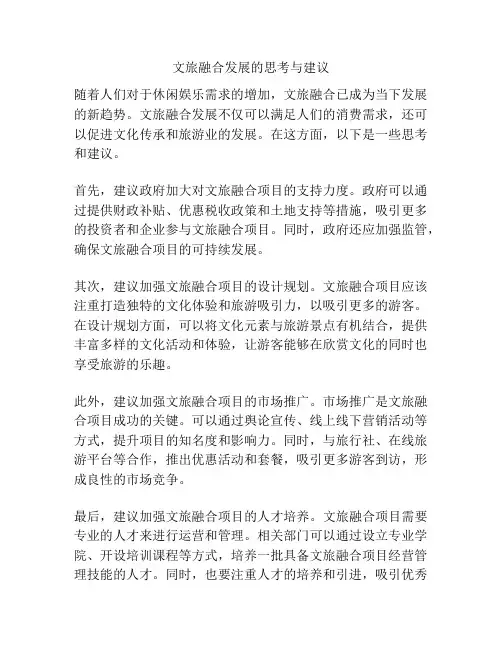 文旅融合发展的思考与建议

随着人们对于休闲娱乐需求的增加，文旅融合已成为当下发展的新趋势。文旅融合发展不仅可以满足人们的消费需求，还可以促进文化传承和旅游业的发展。在这方面，以下是一些思考和建议。

首先，建议政府加大对文旅融合项目的支持力度。政府可以通过提供财政补贴、优惠税收政策和土地支持等措施，吸引更多的投资者和企业参与文旅融合项目。同时，政府还应加强监管，确保文旅融合项目的可持续发展。

其次，建议加强文旅融合项目的设计规划。文旅融合项目应该注重打造独特的文化体验和旅游吸引力，以吸引更多的游客。在设计规划方面，可以将文化元素与旅游景点有机结合，提供丰富多样的文化活动和体验，让游客能够在欣赏文化的同时也享受旅游的乐趣。

此外，建议加强文旅融合项目的市场推广。市场推广是文旅融合项目成功的关键。可以通过舆论宣传、线上线下营销活动等方式，提升项目的知名度和影响力。同时，与旅行社、在线旅游平台等合作，推出优惠活动和套餐，吸引更多游客到访，形成良性的市场竞争。

最后，建议加强文旅融合项目的人才培养。文旅融合项目需要专业的人才来进行运营和管理。相关部门可以通过设立专业学院、开设培训课程等方式，培养一批具备文旅融合项目经营管理技能的人才。同时，也要注重人才的培养和引进，吸引优秀